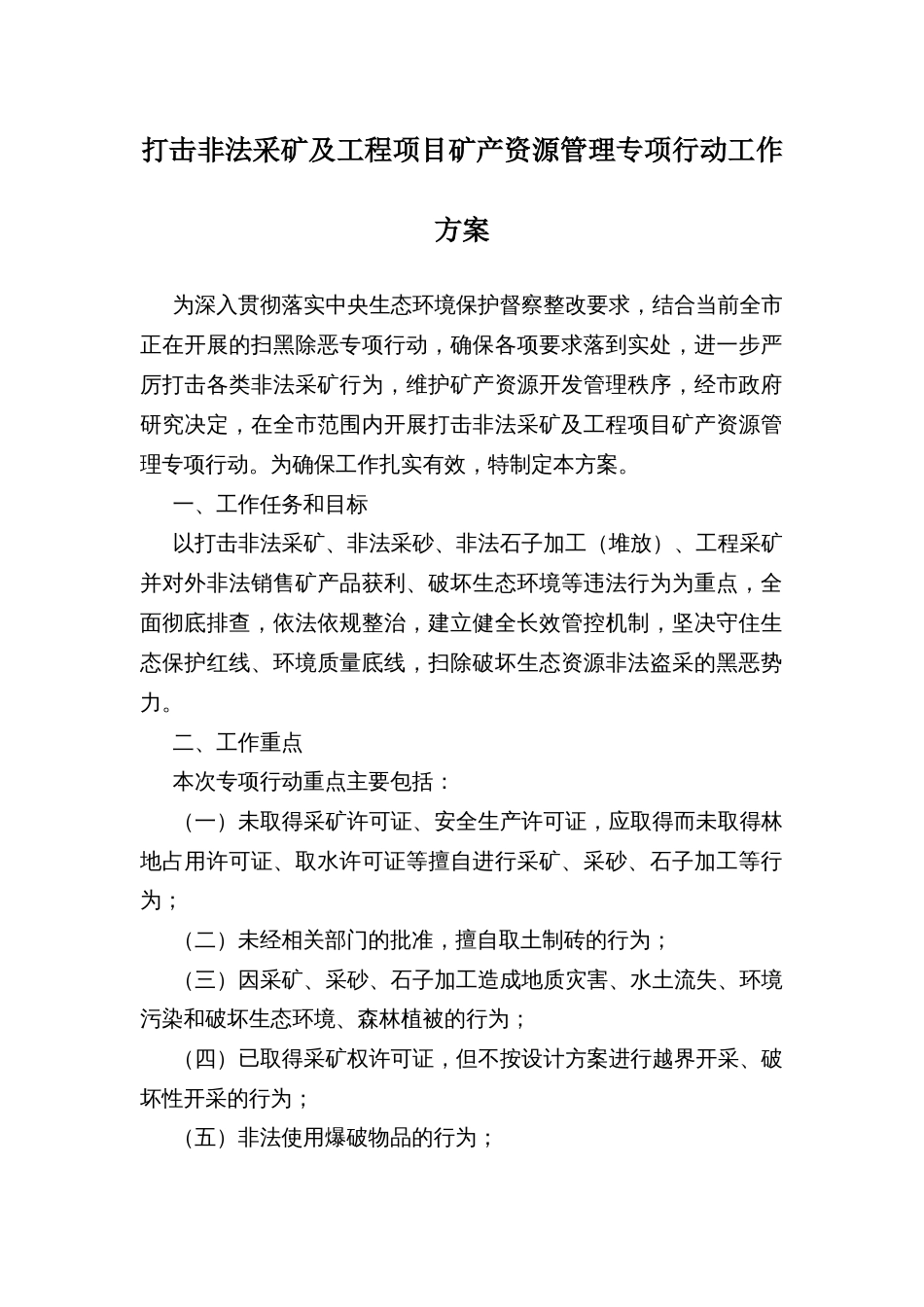 打击非法采矿及工程项目矿产资源管理专项行动工作方案

为深入贯彻落实中央生态环境保护督察整改要求，结合当前全市正在开展的扫黑除恶专项行动，确保各项要求落到实处，进一步严厉打击各类非法采矿行为，维护矿产资源开发管理秩序，经市政府研究决定，在全市范围内开展打击非法采矿及工程项目矿产资源管理专项行动。为确保工作扎实有效，特制定本方案。

一、工作任务和目标

以打击非法采矿、非法采砂、非法石子加工（堆放）、工程采矿并对外非法销售矿产品获利、破坏生态环境等违法行为为重点，全面彻底排查，依法依规整治，建立健全长效管控机制，坚决守住生态保护红线、环境质量底线，扫除破坏生态资源非法盗采的黑恶势力。

二、工作重点

本次专项行动重点主要包括：

（一）未取得采矿许可证、安全生产许可证，应取得而未取得林地占用许可证、取水许可证等擅自进行采矿、采砂、石子加工等行为；

（二）未经相关部门的批准，擅自取土制砖的行为；

（三）因采矿、采砂、石子加工造成地质灾害、水土流失、环境污染和破坏生态环境、森林植被的行为；

（四）已取得采矿权许可证，但不按设计方案进行越界开采、破坏性开采的行为；

（五）非法使用爆破物品的行为；